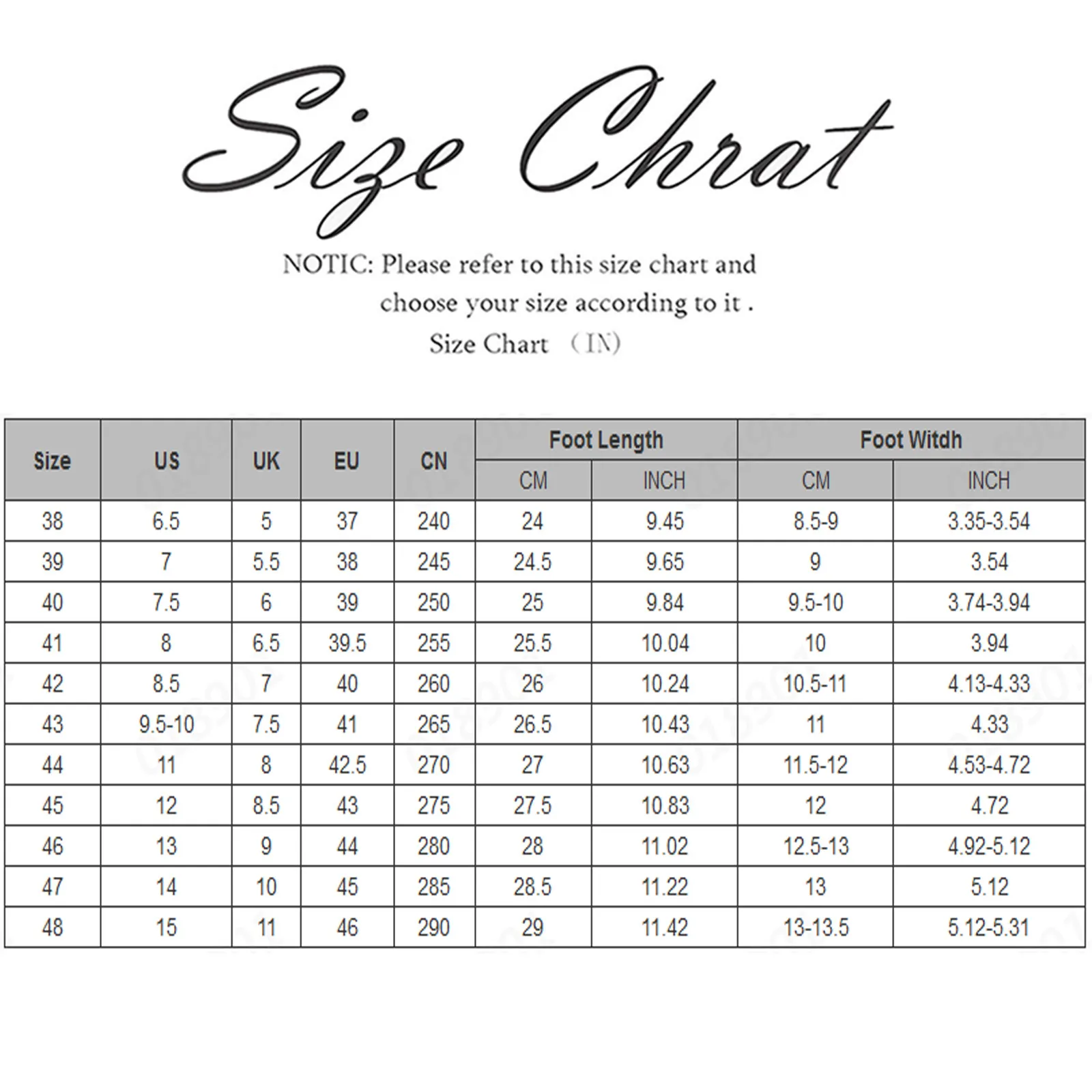 Size Chrat

NOTIC: Please refer to this size chart and choose your size according to it .

Size Chart （IN）

| Size | US | UK | EU | CN | Foot Length CM | Foot Length INCH | Foot Witdh CM | Foot Witdh INCH |
|---|---|---|---|---|---|---|---|---|
| 38 | 6.5 | 5 | 37 | 240 | 24 | 9.45 | 8.5-9 | 3.35-3.54 |
| 39 | 7 | 5.5 | 38 | 245 | 24.5 | 9.65 | 9 | 3.54 |
| 40 | 7.5 | 6 | 39 | 250 | 25 | 9.84 | 9.5-10 | 3.74-3.94 |
| 41 | 8 | 6.5 | 39.5 | 255 | 25.5 | 10.04 | 10 | 3.94 |
| 42 | 8.5 | 7 | 40 | 260 | 26 | 10.24 | 10.5-11 | 4.13-4.33 |
| 43 | 9.5-10 | 7.5 | 41 | 265 | 26.5 | 10.43 | 11 | 4.33 |
| 44 | 11 | 8 | 42.5 | 270 | 27 | 10.63 | 11.5-12 | 4.53-4.72 |
| 45 | 12 | 8.5 | 43 | 275 | 27.5 | 10.83 | 12 | 4.72 |
| 46 | 13 | 9 | 44 | 280 | 28 | 11.02 | 12.5-13 | 4.92-5.12 |
| 47 | 14 | 10 | 45 | 285 | 28.5 | 11.22 | 13 | 5.12 |
| 48 | 15 | 11 | 46 | 290 | 29 | 11.42 | 13-13.5 | 5.12-5.31 |